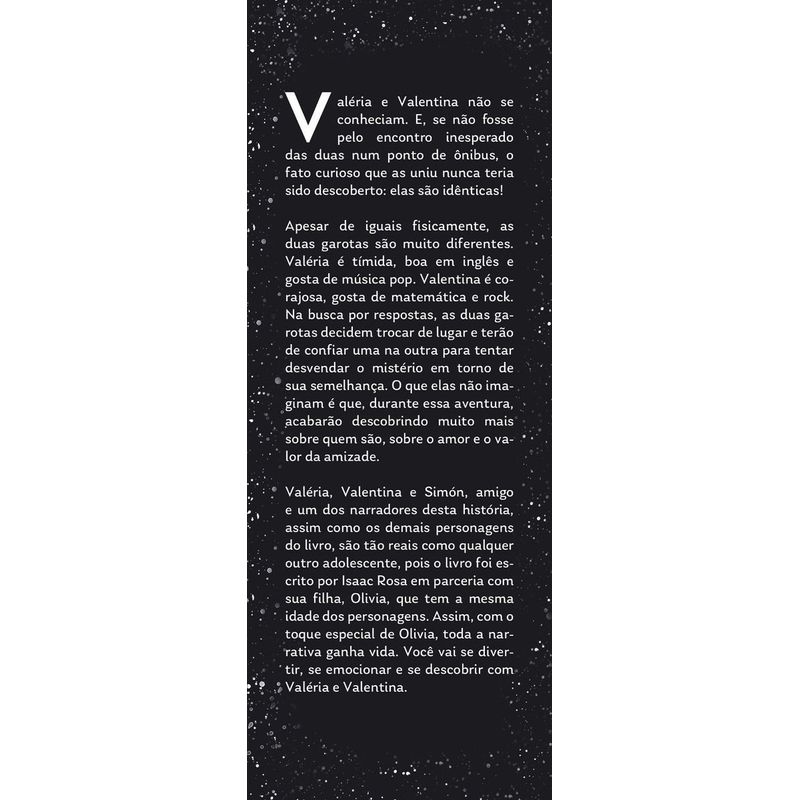 Valéria e Valentina não se conheciam. E, se não fosse pelo encontro inesperado das duas num ponto de ônibus, o fato curioso que as uniu nunca teria sido descoberto: elas são idênticas!

Apesar de iguais fisicamente, as duas garotas são muito diferentes. Valéria é tímida, boa em inglês e gosta de música pop. Valentina é corajosa, gosta de matemática e rock. Na busca por respostas, as duas garotas decidem trocar de lugar e terão de confiar uma na outra para tentar desvendar o mistério em torno de sua semelhança. O que elas não imaginam é que, durante essa aventura, acabarão descobrindo muito mais sobre quem são, sobre o amor e o valor da amizade.

Valéria, Valentina e Simón, amigo e um dos narradores desta história, assim como os demais personagens do livro, são tão reais como qualquer outro adolescente, pois o livro foi escrito por Isaac Rosa em parceria com sua filha, Olivia, que tem a mesma idade dos personagens. Assim, com o toque especial de Olivia, toda a narrativa ganha vida. Você vai se divertir, se emocionar e se descobrir com Valéria e Valentina.